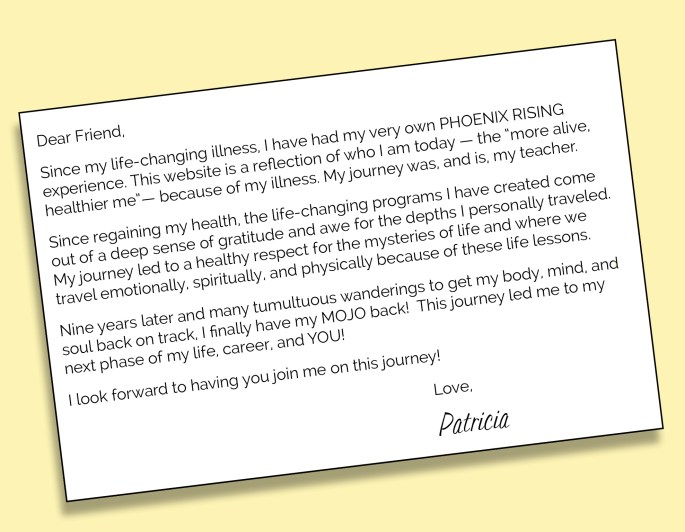 Dear Friend,

Since my life-changing illness, I have had my very own PHOENIX RISING experience. This website is a reflection of who I am today — the "more alive, healthier me"— because of my illness. My journey was, and is, my teacher.

Since regaining my health, the life-changing programs I have created come out of a deep sense of gratitude and awe for the depths I personally traveled. My journey led to a healthy respect for the mysteries of life and where we travel emotionally, spiritually, and physically because of these life lessons.

Nine years later and many tumultuous wanderings to get my body, mind, and soul back on track, I finally have my MOJO back! This journey led me to my next phase of my life, career, and YOU!

I look forward to having you join me on this journey!

Love,

Patricia